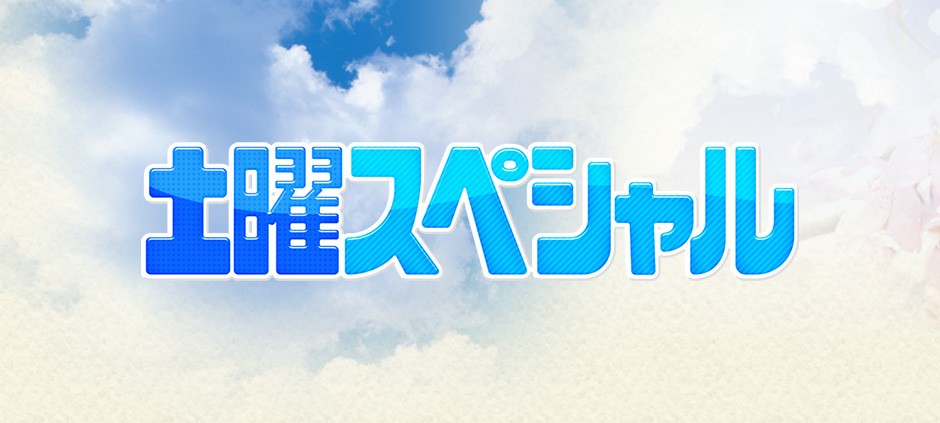 土曜スペシャル